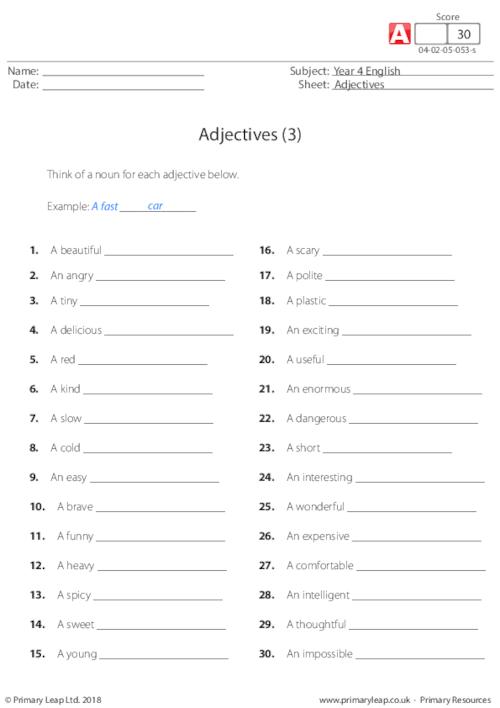 Score
A 30
04-02-05-053-s

Name: ____
Date: ____

Subject: Year 4 English
Sheet: Adjectives

Adjectives (3)

Think of a noun for each adjective below.

Example: A fast car

1. A beautiful ____
2. An angry ____
3. A tiny ____
4. A delicious ____
5. A red ____
6. A kind ____
7. A slow ____
8. A cold ____
9. An easy ____
10. A brave ____
11. A funny ____
12. A heavy ____
13. A spicy ____
14. A sweet ____
15. A young ____

16. A scary ____
17. A polite ____
18. A plastic ____
19. An exciting ____
20. A useful ____
21. An enormous ____
22. A dangerous ____
23. A short ____
24. An interesting ____
25. A wonderful ____
26. An expensive ____
27. A comfortable ____
28. An intelligent ____
29. A thoughtful ____
30. An impossible ____

© Primary Leap Ltd. 2018

www.primaryleap.co.uk - Primary Resources